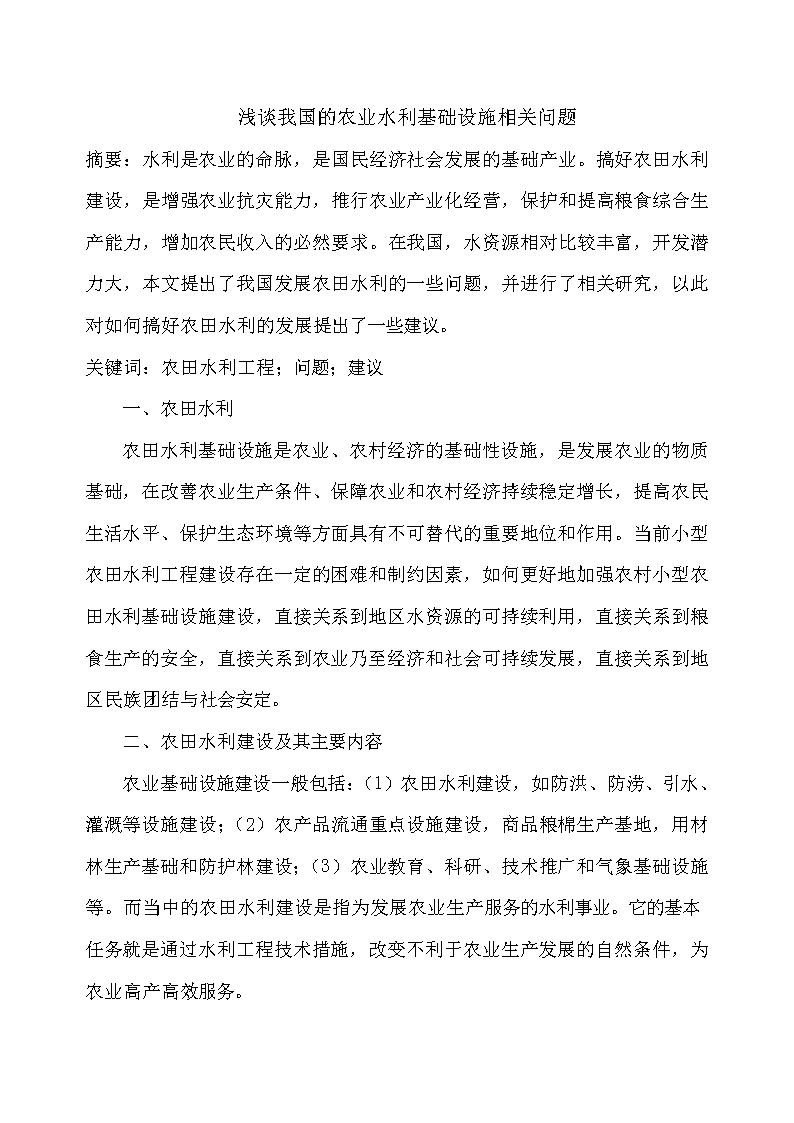 浅谈我国的农业水利基础设施相关问题

摘要：水利是农业的命脉，是国民经济社会发展的基础产业。搞好农田水利建设，是增强农业抗灾能力，推行农业产业化经营，保护和提高粮食综合生产能力，增加农民收入的必然要求。在我国，水资源相对比较丰富，开发潜力大，本文提出了我国发展农田水利的一些问题，并进行了相关研究，以此对如何搞好农田水利的发展提出了一些建议。

关键词：农田水利工程；问题；建议

一、农田水利

农田水利基础设施是农业、农村经济的基础性设施，是发展农业的物质基础，在改善农业生产条件、保障农业和农村经济持续稳定增长，提高农民生活水平、保护生态环境等方面具有不可替代的重要地位和作用。当前小型农田水利工程建设存在一定的困难和制约因素，如何更好地加强农村小型农田水利基础设施建设，直接关系到地区水资源的可持续利用，直接关系到粮食生产的安全，直接关系到农业乃至经济和社会可持续发展，直接关系到地区民族团结与社会安定。

二、农田水利建设及其主要内容

农业基础设施建设一般包括：（1）农田水利建设，如防洪、防涝、引水、灌溉等设施建设；（2）农产品流通重点设施建设，商品粮棉生产基地，用材林生产基础和防护林建设；（3）农业教育、科研、技术推广和气象基础设施等。而当中的农田水利建设是指为发展农业生产服务的水利事业。它的基本任务就是通过水利工程技术措施，改变不利于农业生产发展的自然条件，为农业高产高效服务。